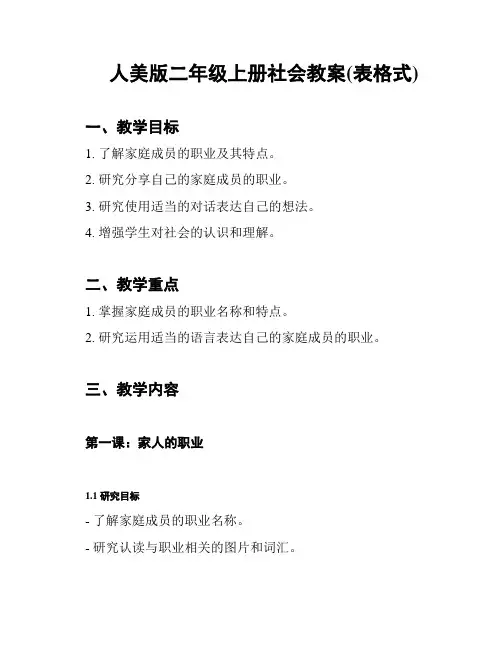 人美版二年级上册社会教案(表格式)

一、教学目标

1. 了解家庭成员的职业及其特点。

2. 研究分享自己的家庭成员的职业。

3. 研究使用适当的对话表达自己的想法。

4. 增强学生对社会的认识和理解。

二、教学重点

1. 掌握家庭成员的职业名称和特点。

2. 研究运用适当的语言表达自己的家庭成员的职业。

三、教学内容

第一课：家人的职业

1.1 研究目标

- 了解家庭成员的职业名称。

- 研究认读与职业相关的图片和词汇。